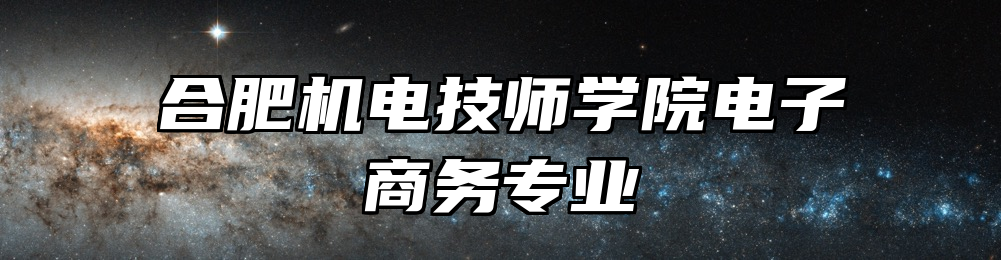 合肥机电技师学院电子商务专业